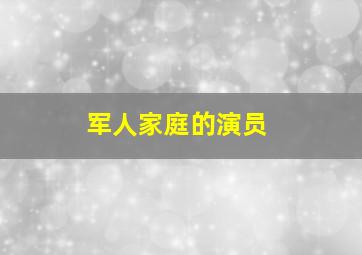 军人家庭的演员